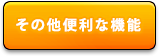 その他便利な機能